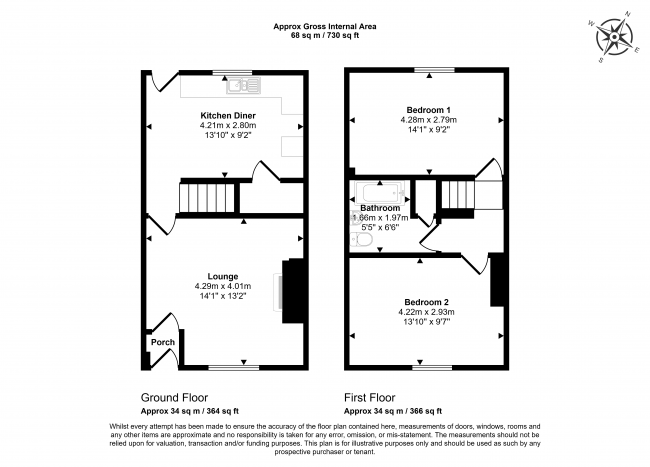 Approx Gross Internal Area
68 sq m / 730 sq ft

N
E
S
W

Kitchen Diner
4.21m x 2.80m
13'10" x 9'2"

Lounge
4.29m x 4.01m
14'1" x 13'2"

Porch

Bedroom 1
4.28m x 2.79m
14'1" x 9'2"

Bathroom
1.66m x 1.97m
5'5" x 6'6"

Bedroom 2
4.22m x 2.93m
13'10" x 9'7"

Ground Floor
Approx 34 sq m / 364 sq ft

First Floor
Approx 34 sq m / 366 sq ft

Whilst every attempt has been made to ensure the accuracy of the floor plan contained here, measurements of doors, windows, rooms and any other items are approximate and no responsibility is taken for any error, omission, or mis-statement. The measurements should not be relied upon for valuation, transaction and/or funding purposes. This plan is for illustrative purposes only and should be used as such by any prospective purchaser or tenant.